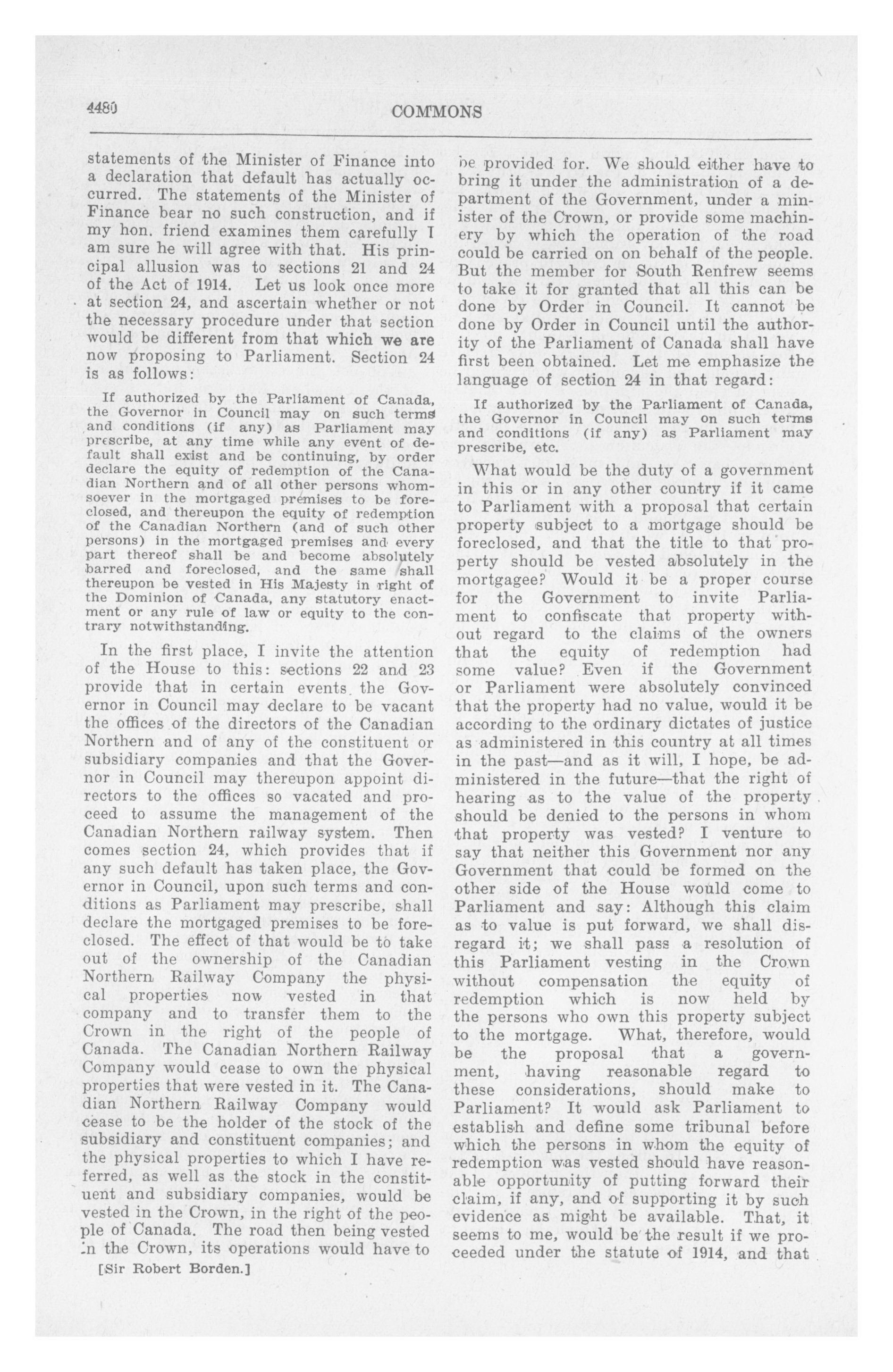 4480

COMMONS

statements of the Minister of Finance into a declaration that default has actually occurred. The statements of the Minister of Finance bear no such construction, and if my hon. friend examines them carefully I am sure he will agree with that. His principal allusion was to sections 21 and 24 of the Act of 1914. Let us look once more at section 24, and ascertain whether or not the necessary procedure under that section would be different from that which we are now proposing to Parliament. Section 24 is as follows:

If authorized by the Parliament of Canada, the Governor in Council may on such terms and conditions (if any) as Parliament may prescribe, at any time while any event of default shall exist and be continuing, by order declare the equity of redemption of the Canadian Northern and of all other persons whomsoever in the mortgaged premises to be foreclosed, and thereupon the equity of redemption of the Canadian Northern (and of such other persons) in the mortgaged premises and every part thereof shall be and become absolutely barred and foreclosed, and the same shall thereupon be vested in His Majesty in right of the Dominion of Canada, any statutory enactment or any rule of law or equity to the contrary notwithstanding.

In the first place, I invite the attention of the House to this: sections 22 and 23 provide that in certain events the Governor in Council may declare to be vacant the offices of the directors of the Canadian Northern and of any of the constituent or subsidiary companies and that the Governor in Council may thereupon appoint directors to the offices so vacated and proceed to assume the management of the Canadian Northern railway system. Then comes section 24, which provides that if any such default has taken place, the Governor in Council, upon such terms and conditions as Parliament may prescribe, shall declare the mortgaged premises to be foreclosed. The effect of that would be to take out of the ownership of the Canadian Northern Railway Company the physical properties now vested in that company and to transfer them to the Crown in the right of the people of Canada. The Canadian Northern Railway Company would cease to own the physical properties that were vested in it. The Canadian Northern Railway Company would cease to be the holder of the stock of the subsidiary and constituent companies; and the physical properties to which I have referred, as well as the stock in the constituent and subsidiary companies, would be vested in the Crown, in the right of the people of Canada. The road then being vested in the Crown, its operations would have to

[Sir Robert Borden.]

be provided for. We should either have to bring it under the administration of a department of the Government, under a minister of the Crown, or provide some machinery by which the operation of the road could be carried on on behalf of the people. But the member for South Renfrew seems to take it for granted that all this can be done by Order in Council. It cannot be done by Order in Council until the authority of the Parliament of Canada shall have first been obtained. Let me emphasize the language of section 24 in that regard:

If authorized by the Parliament of Canada, the Governor in Council may on such terms and conditions (if any) as Parliament may prescribe, etc.

What would be the duty of a government in this or in any other country if it came to Parliament with a proposal that certain property subject to a mortgage should be foreclosed, and that the title to that property should be vested absolutely in the mortgagee? Would it be a proper course for the Government to invite Parliament to confiscate that property without regard to the claims of the owners that the equity of redemption had some value? Even if the Government or Parliament were absolutely convinced that the property had no value, would it be according to the ordinary dictates of justice as administered in this country at all times in the past—and as it will, I hope, be administered in the future—that the right of hearing as to the value of the property should be denied to the persons in whom that property was vested? I venture to say that neither this Government nor any Government that could be formed on the other side of the House would come to Parliament and say: Although this claim as to value is put forward, we shall disregard it; we shall pass a resolution of this Parliament vesting in the Crown without compensation the equity of redemption which is now held by the persons who own this property subject to the mortgage. What, therefore, would be the proposal that a government, having reasonable regard to these considerations, should make to Parliament? It would ask Parliament to establish and define some tribunal before which the persons in whom the equity of redemption was vested should have reasonable opportunity of putting forward their claim, if any, and of supporting it by such evidence as might be available. That, it seems to me, would be the result if we proceeded under the statute of 1914, and that